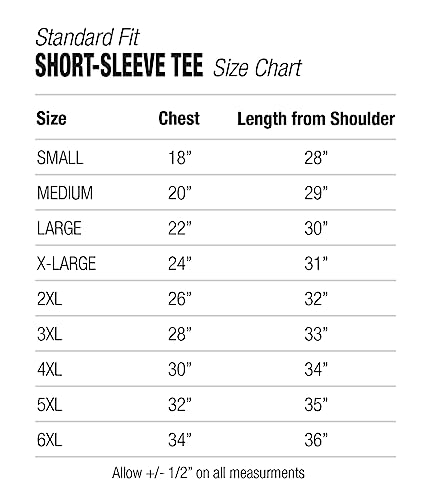 Standard Fit
SHORT-SLEEVE TEE Size Chart

| Size | Chest | Length from Shoulder |
|---|---|---|
| SMALL | 18” | 28” |
| MEDIUM | 20” | 29” |
| LARGE | 22” | 30” |
| X-LARGE | 24” | 31” |
| 2XL | 26” | 32” |
| 3XL | 28” | 33” |
| 4XL | 30” | 34” |
| 5XL | 32” | 35” |
| 6XL | 34” | 36” |

Allow +/- 1/2” on all measurments